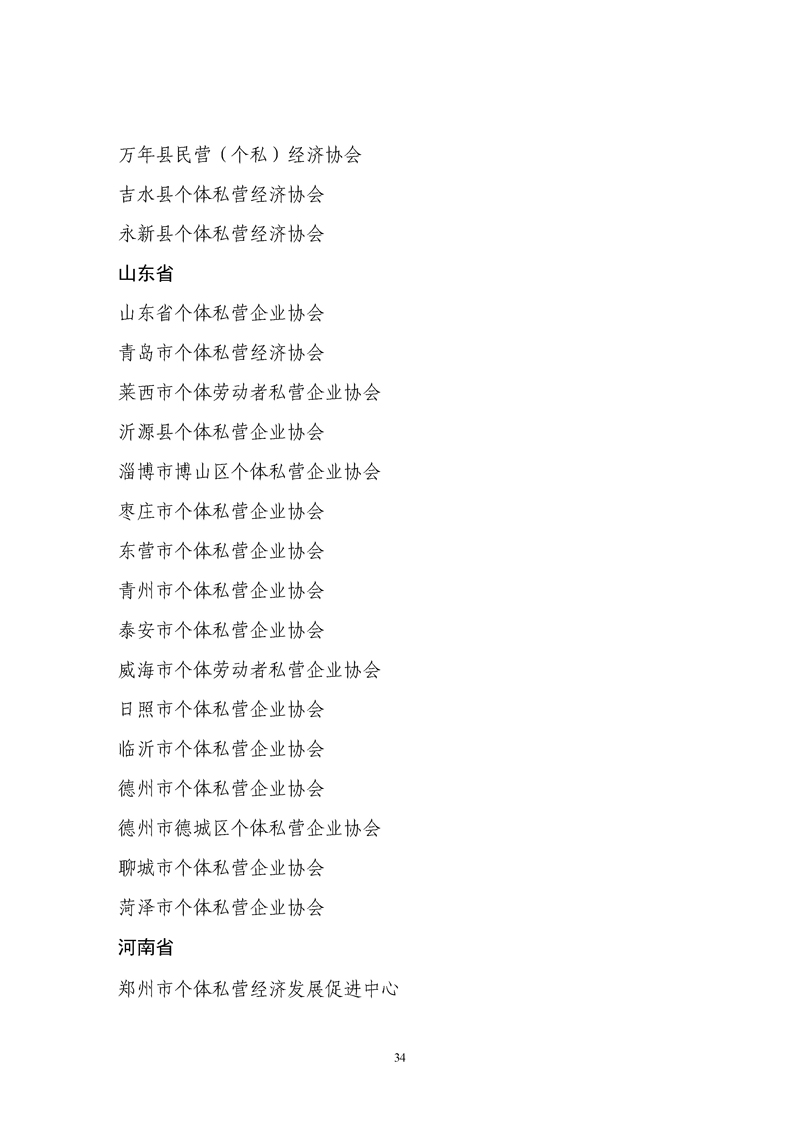 万年县民营（个私）经济协会

吉水县个体私营经济协会

永新县个体私营经济协会

山东省

山东省个体私营企业协会

青岛市个体私营经济协会

莱西市个体劳动者私营企业协会

沂源县个体私营企业协会

淄博市博山区个体私营企业协会

枣庄市个体私营企业协会

东营市个体私营企业协会

青州市个体私营企业协会

泰安市个体私营企业协会

威海市个体劳动者私营企业协会

日照市个体私营企业协会

临沂市个体私营企业协会

德州市个体私营企业协会

德州市德城区个体私营企业协会

聊城市个体私营企业协会

菏泽市个体私营企业协会

河南省

郑州市个体私营经济发展促进中心

34